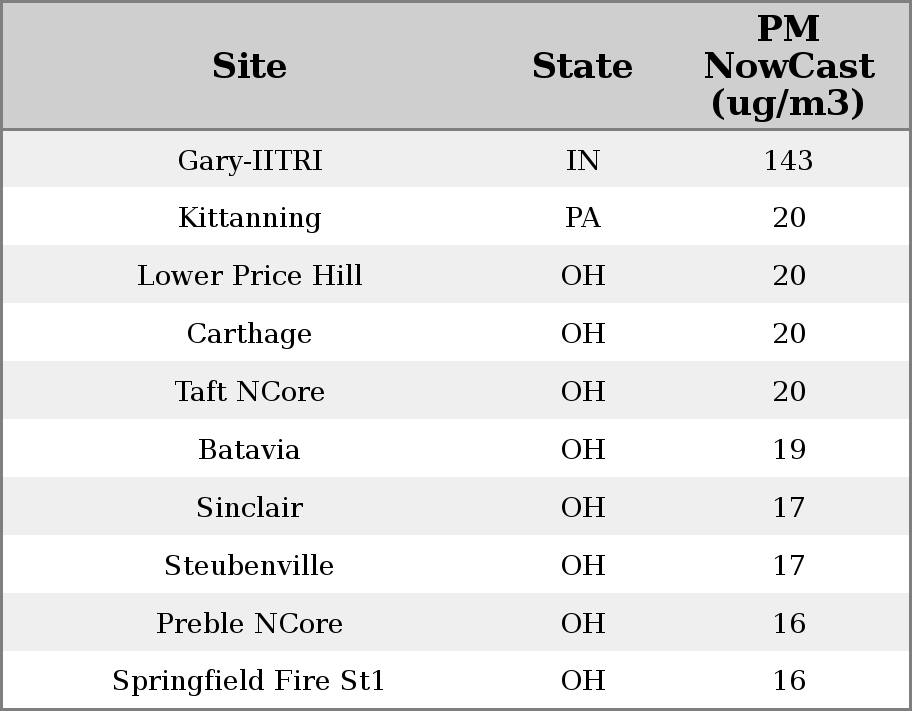 | Site | State | PM NowCast (ug/m3) |
|---|---|---|
| Gary-IITRI | IN | 143 |
| Kittanning | PA | 20 |
| Lower Price Hill | OH | 20 |
| Carthage | OH | 20 |
| Taft NCore | OH | 20 |
| Batavia | OH | 19 |
| Sinclair | OH | 17 |
| Steubenville | OH | 17 |
| Preble NCore | OH | 16 |
| Springfield Fire St1 | OH | 16 |